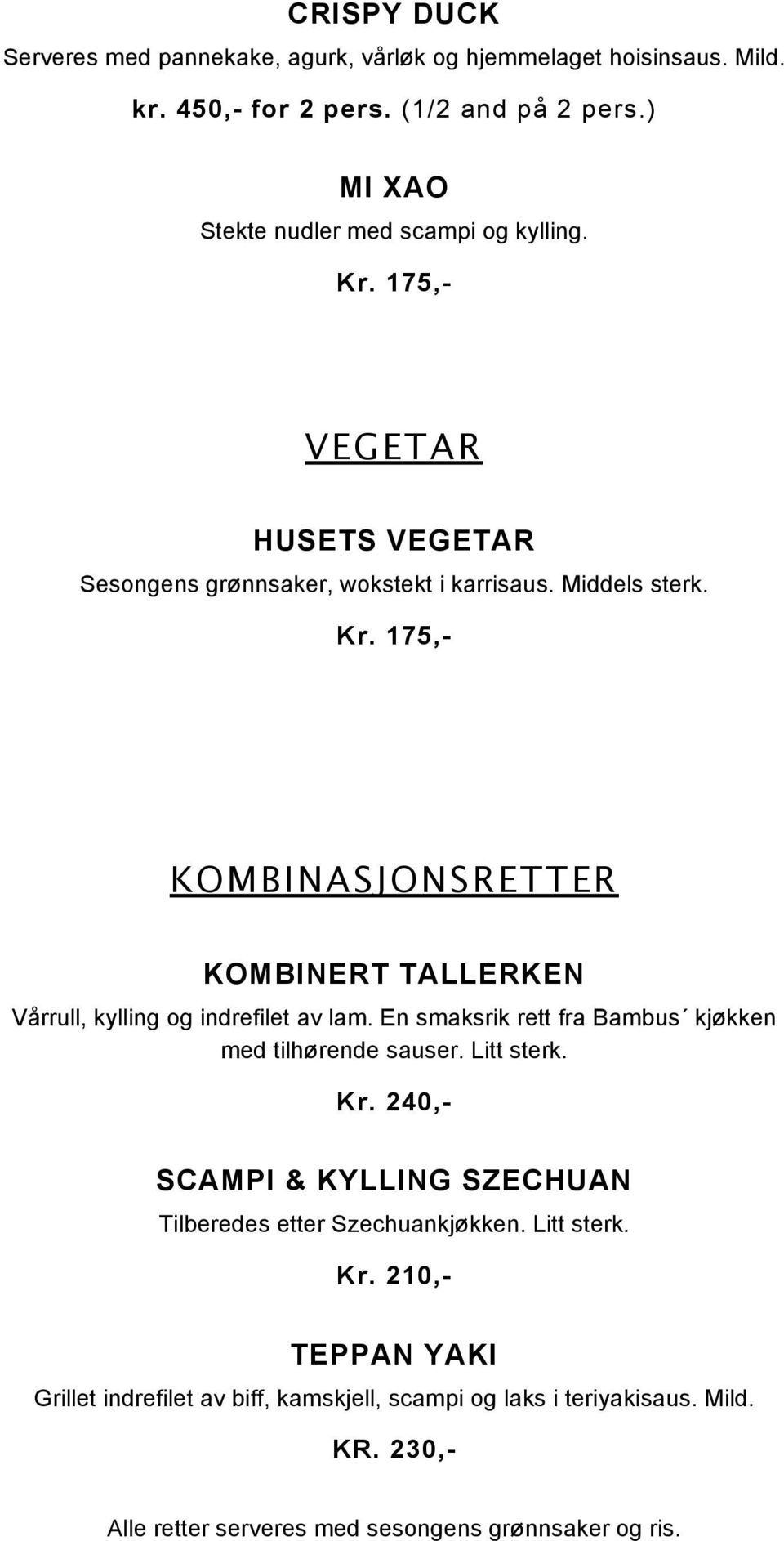 CRISPY DUCK
Serveres med pannekake, agurk, vårløk og hjemmelaget hoisinsaus. Mild.
kr. 450,- for 2 pers. (1/2 and på 2 pers.)

MI XAO
Stekte nudler med scampi og kylling.
Kr. 175,-

VEGETAR

HUSETS VEGETAR
Sesongens grønnsaker, wokstekt i karrisaus. Middels sterk.
Kr. 175,-

KOMBINASJONSRETTER

KOMBINERT TALLERKEN
Vårrull, kylling og indrefilet av lam. En smaksrik rett fra Bambus´ kjøkken med tilhørende sauser. Litt sterk.
Kr. 240,-

SCAMPI & KYLLING SZECHUAN
Tilberedes etter Szechuankjøkken. Litt sterk.
Kr. 210,-

TEPPAN YAKI
Grillet indrefilet av biff, kamskjell, scampi og laks i teriyakisaus. Mild.
KR. 230,-

Alle retter serveres med sesongens grønnsaker og ris.